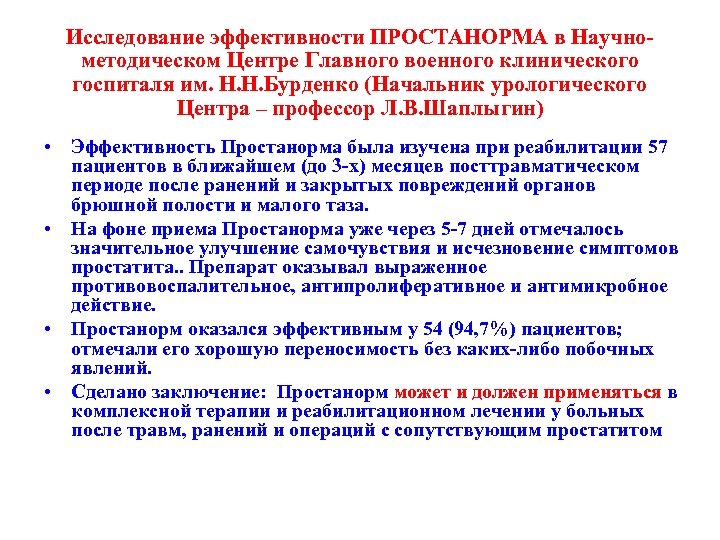 Исследование эффективности ПРОСТАНОРМА в Научно-методическом Центре Главного военного клинического госпиталя им. Н.Н.Бурденко (Начальник урологического Центра – профессор Л.В.Шаплыгин)

• Эффективность Простанорма была изучена при реабилитации 57 пациентов в ближайшем (до 3-х) месяцев посттравматическом периоде после ранений и закрытых повреждений органов брюшной полости и малого таза.

• На фоне приема Простанорма уже через 5-7 дней отмечалось значительное улучшение самочувствия и исчезновение симптомов простатита.. Препарат оказывал выраженное противовоспалительное, антипролиферативное и антимикробное действие.

• Простанорм оказался эффективным у 54 (94,7%) пациентов; отмечали его хорошую переносимость без каких-либо побочных явлений.

• Сделано заключение: Простанорм может и должен применяться в комплексной терапии и реабилитационном лечении у больных после травм, ранений и операций с сопутствующим простатитом